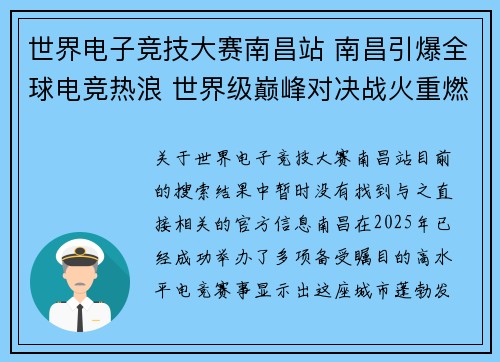 世界电子竞技大赛南昌站 南昌引爆全球电竞热浪 世界级巅峰对决战火重燃

关于世界电子竞技大赛南昌站目前的搜索结果中暂时没有找到与之直接相关的官方信息南昌在2025年已经成功举办了多项备受瞩目的高水平电竞赛事显示出这座城市蓬勃发